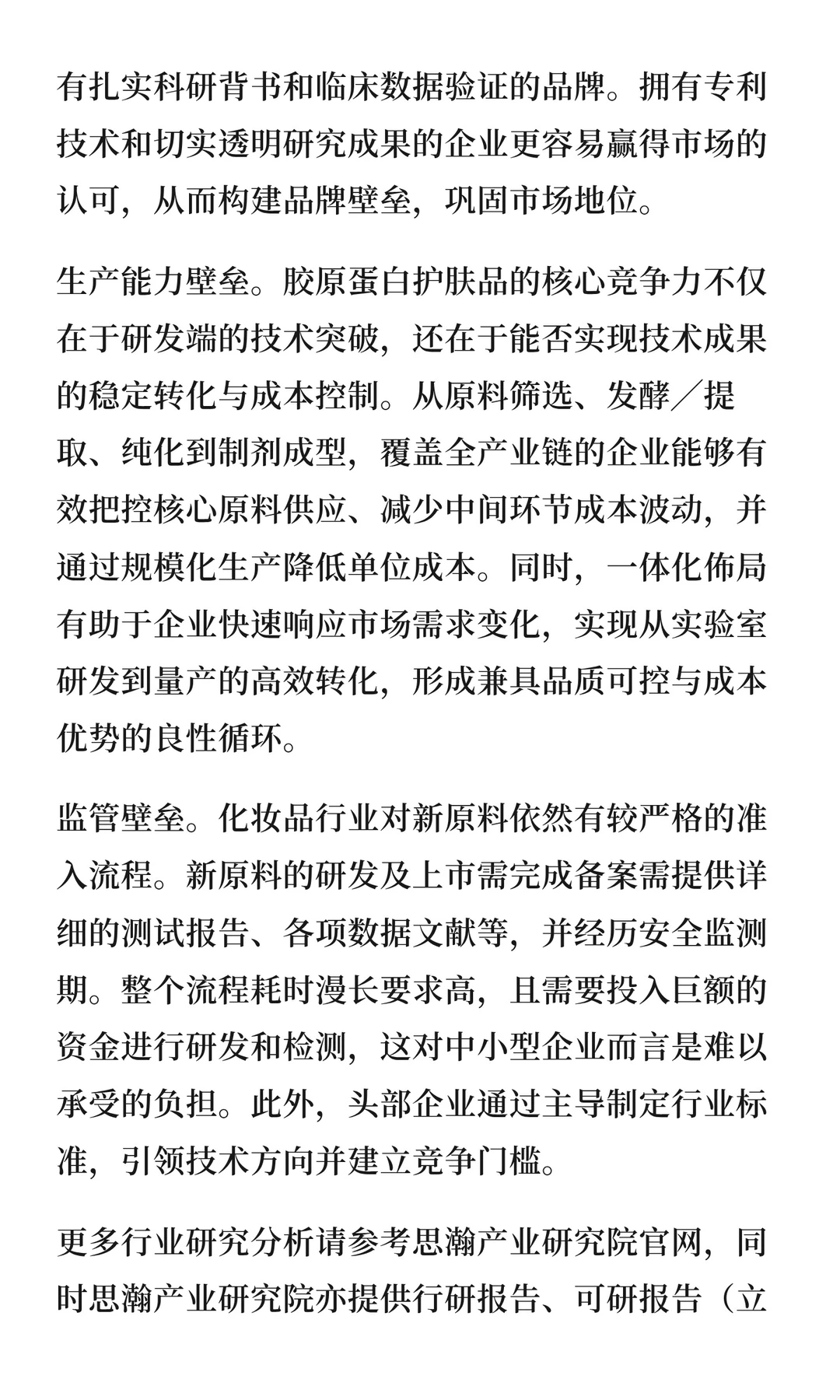 有扎实科研背书和临床数据验证的品牌。拥有专利技术和切实透明研究成果的企业更容易赢得市场的认可，从而构建品牌壁垒，巩固市场地位。

生产能力壁垒。胶原蛋白护肤品的核心竞争力不仅在于研发端的技术突破，还在于能否实现技术成果的稳定转化与成本控制。从原料筛选、发酵／提取、纯化到制剂成型，覆盖全产业链的企业能够有效把控核心原料供应、减少中间环节成本波动，并通过规模化生产降低单位成本。同时，一体化佈局有助于企业快速响应市场需求变化，实现从实验室研发到量产的高效转化，形成兼具品质可控与成本优势的良性循环。

监管壁垒。化妆品行业对新原料依然有较严格的准入流程。新原料的研发及上市需完成备案需提供详细的测试报告、各项数据文献等，并经历安全监测期。整个流程耗时漫长要求高，且需要投入巨额的资金进行研发和检测，这对中小型企业而言是难以承受的负担。此外，头部企业通过主导制定行业标准，引领技术方向并建立竞争门槛。

更多行业研究分析请参考思瀚产业研究院官网，同时思瀚产业研究院亦提供行研报告、可研报告（立